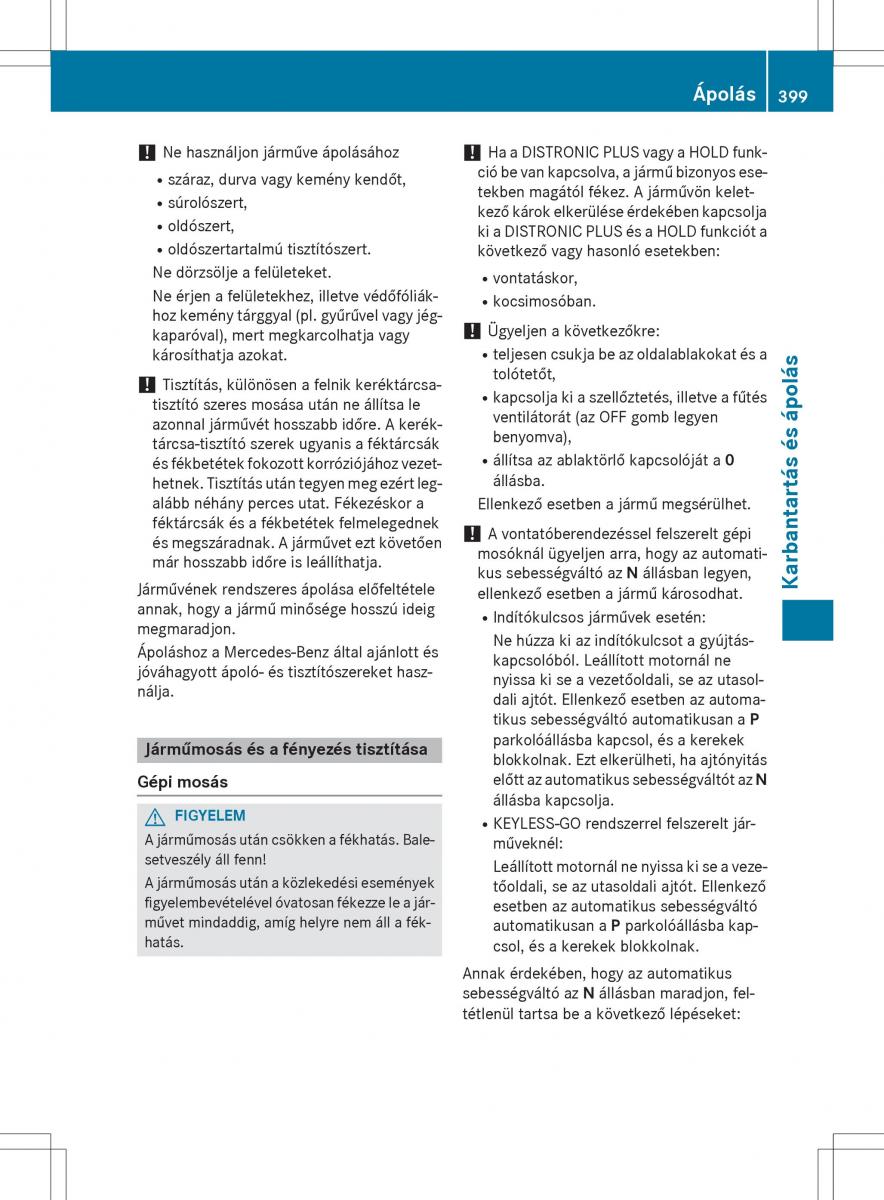 Ápolás 399

! Ne használjon járműve ápolásához

• száraz, durva vagy kemény kendőt,
• súrolószert,
• oldószert,
• oldószertartalmú tisztítószert.

Ne dörzsölje a felületeket.

Ne érjen a felületekhez, illetve védőfóliákhoz kemény tárggyal (pl. gyűrűvel vagy jégkaparóval), mert megkarcolhatja vagy károsíthatja azokat.

! Tisztítás, különösen a felnik keréktárcsatisztító szeres mosása után ne állítsa le azonnal járművét hosszabb időre. A keréktárcsa-tisztító szerek ugyanis a féktárcsák és fékbetétek fokozott korróziójához vezethetnek. Tisztítás után tegyen meg ezért legalább néhány perces utat. Fékezéskor a féktárcsák és a fékbetétek felmelegednek és megszáradnak. A járművet ezt követően már hosszabb időre is leállíthatja.

Járművének rendszeres ápolása előfeltétele annak, hogy a jármű minősége hosszú ideig megmaradjon.

Ápoláshoz a Mercedes-Benz által ajánlott és jóváhagyott ápoló- és tisztítószereket használja.

Járműmosás és a fényezés tisztítása

Gépi mosás

FIGYELEM

A járműmosás után csökken a fékhatás. Balesetveszély áll fenn!

A járműmosás után a közlekedési események figyelembevételével óvatosan fékezze le a járművet mindaddig, amíg helyre nem áll a fékhatás.

! Ha a DISTRONIC PLUS vagy a HOLD funkció be van kapcsolva, a jármű bizonyos esetekben magától fékez. A járművön keletkező károk elkerülése érdekében kapcsolja ki a DISTRONIC PLUS és a HOLD funkciót a következő vagy hasonló esetekben:

• vontatáskor,
• kocsimosóban.

! Ügyeljen a következőkre:

• teljesen csukja be az oldalablakokat és a tolótetőt,
• kapcsolja ki a szellőztetés, illetve a fűtés ventilátorát (az OFF gomb legyen benyomva),
• állítsa az ablaktörlő kapcsolóját a 0 állásba.

Ellenkező esetben a jármű megsérülhet.

! A vontatóberendezéssel felszerelt gépi mosóknál ügyeljen arra, hogy az automatikus sebességváltó az N állásban legyen, ellenkező esetben a jármű károsodhat.

• Indítókulcsos járművek esetén:
Ne húzza ki az indítókulcsot a gyújtáskapcsolóból. Leállított motornál ne nyissa ki se a vezetőoldali, se az utasoldali ajtót. Ellenkező esetben az automatikus sebességváltó automatikusan a P parkolóállásba kapcsol, és a kerekek blokkolnak. Ezt elkerülheti, ha ajtónyitás előtt az automatikus sebességváltót az N állásba kapcsolja.
• KEYLESS-GO rendszerrel felszerelt járműveknél:
Leállított motornál ne nyissa ki se a vezetőoldali, se az utasoldali ajtót. Ellenkező esetben az automatikus sebességváltó automatikusan a P parkolóállásba kapcsol, és a kerekek blokkolnak.

Annak érdekében, hogy az automatikus sebességváltó az N állásban maradjon, feltétlenül tartsa be a következő lépéseket:

Karbantartás és ápolás